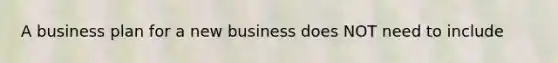 A business plan for a new business does NOT need to include